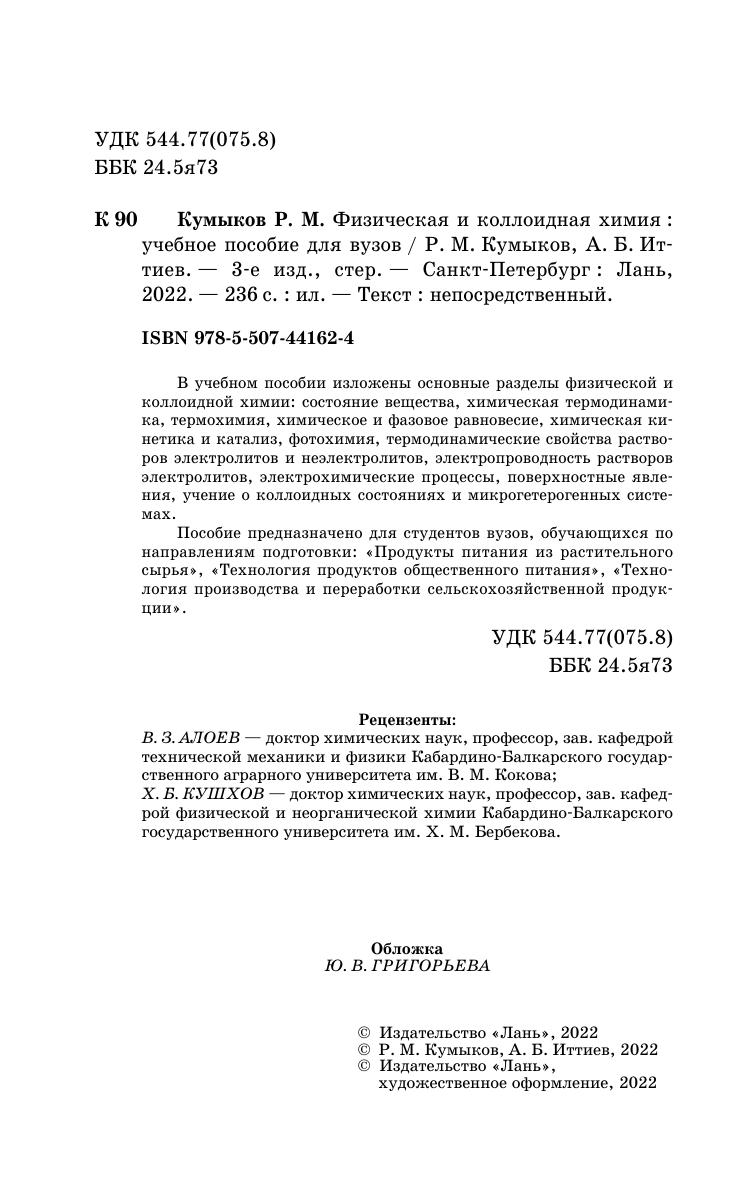 УДК 544.77(075.8)
ББК 24.5я73

К 90 Кумыков Р. М. Физическая и коллоидная химия : учебное пособие для вузов / Р. М. Кумыков, А. Б. Иттиев. — 3-е изд., стер. — Санкт-Петербург : Лань, 2022. — 236 с. : ил. — Текст : непосредственный.

ISBN 978-5-507-44162-4

В учебном пособии изложены основные разделы физической и коллоидной химии: состояние вещества, химическая термодинамика, термохимия, химическое и фазовое равновесие, химическая кинетика и катализ, фотохимия, термодинамические свойства растворов электролитов и неэлектролитов, электропроводность растворов электролитов, электрохимические процессы, поверхностные явления, учение о коллоидных состояниях и микрогетерогенных системах.

Пособие предназначено для студентов вузов, обучающихся по направлениям подготовки: «Продукты питания из растительного сырья», «Технология продуктов общественного питания», «Технология производства и переработки сельскохозяйственной продукции».

УДК 544.77(075.8)
ББК 24.5я73

Рецензенты:
В. З. АЛОЕВ — доктор химических наук, профессор, зав. кафедрой технической механики и физики Кабардино-Балкарского государственного аграрного университета им. В. М. Кокова;
Х. Б. КУШХОВ — доктор химических наук, профессор, зав. кафедрой физической и неорганической химии Кабардино-Балкарского государственного университета им. Х. М. Бербекова.

Обложка
Ю. В. ГРИГОРЬЕВА

© Издательство «Лань», 2022
© Р. М. Кумыков, А. Б. Иттиев, 2022
© Издательство «Лань», художественное оформление, 2022